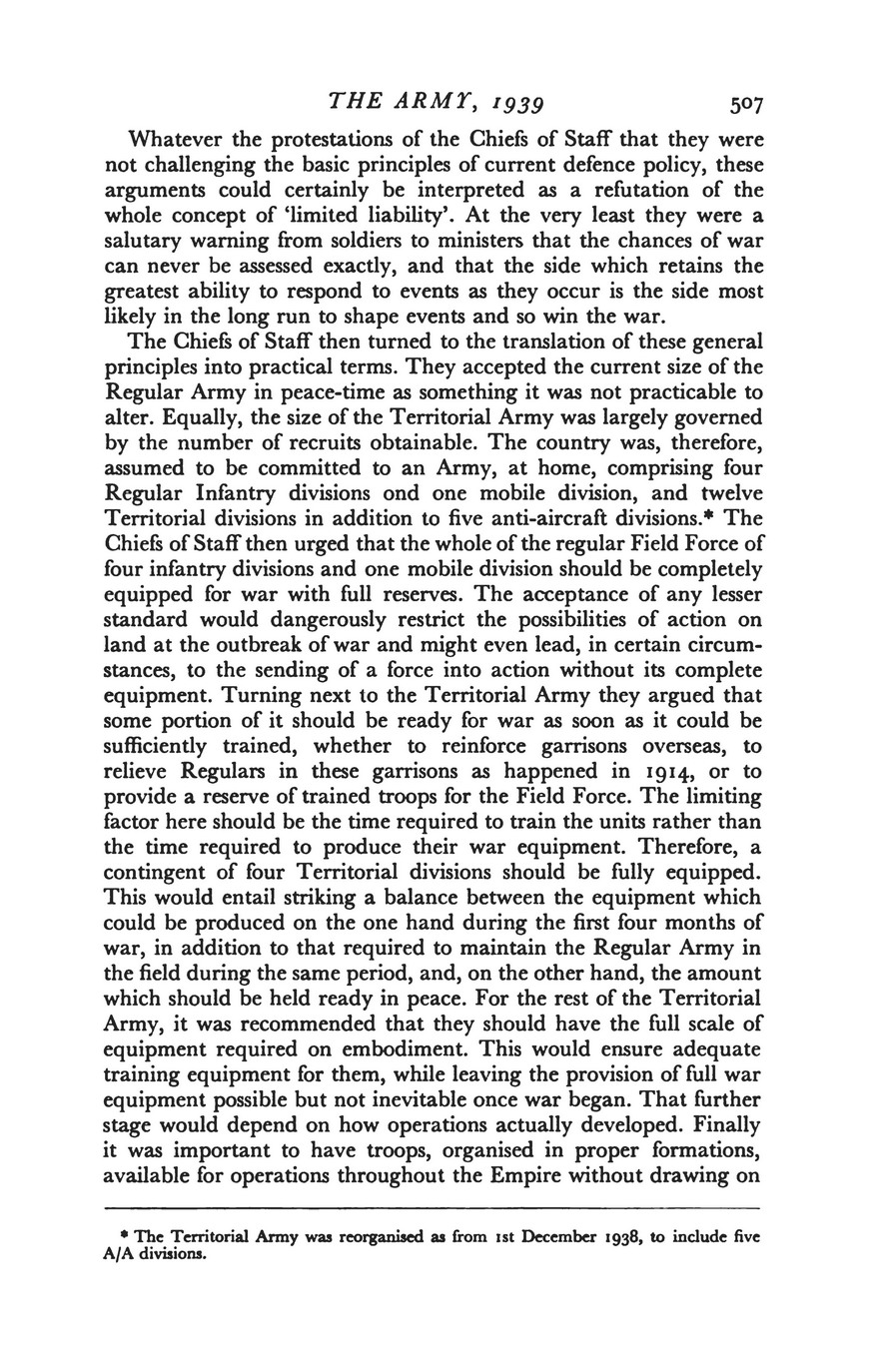 THE ARMY, 1939 507

Whatever the protestations of the Chiefs of Staff that they were not challenging the basic principles of current defence policy, these arguments could certainly be interpreted as a refutation of the whole concept of 'limited liability'. At the very least they were a salutary warning from soldiers to ministers that the chances of war can never be assessed exactly, and that the side which retains the greatest ability to respond to events as they occur is the side most likely in the long run to shape events and so win the war.

The Chiefs of Staff then turned to the translation of these general principles into practical terms. They accepted the current size of the Regular Army in peace-time as something it was not practicable to alter. Equally, the size of the Territorial Army was largely governed by the number of recruits obtainable. The country was, therefore, assumed to be committed to an Army, at home, comprising four Regular Infantry divisions ond one mobile division, and twelve Territorial divisions in addition to five anti-aircraft divisions.* The Chiefs of Staff then urged that the whole of the regular Field Force of four infantry divisions and one mobile division should be completely equipped for war with full reserves. The acceptance of any lesser standard would dangerously restrict the possibilities of action on land at the outbreak of war and might even lead, in certain circumstances, to the sending of a force into action without its complete equipment. Turning next to the Territorial Army they argued that some portion of it should be ready for war as soon as it could be sufficiently trained, whether to reinforce garrisons overseas, to relieve Regulars in these garrisons as happened in 1914, or to provide a reserve of trained troops for the Field Force. The limiting factor here should be the time required to train the units rather than the time required to produce their war equipment. Therefore, a contingent of four Territorial divisions should be fully equipped. This would entail striking a balance between the equipment which could be produced on the one hand during the first four months of war, in addition to that required to maintain the Regular Army in the field during the same period, and, on the other hand, the amount which should be held ready in peace. For the rest of the Territorial Army, it was recommended that they should have the full scale of equipment required on embodiment. This would ensure adequate training equipment for them, while leaving the provision of full war equipment possible but not inevitable once war began. That further stage would depend on how operations actually developed. Finally it was important to have troops, organised in proper formations, available for operations throughout the Empire without drawing on

* The Territorial Army was reorganised as from 1st December 1938, to include five A/A divisions.